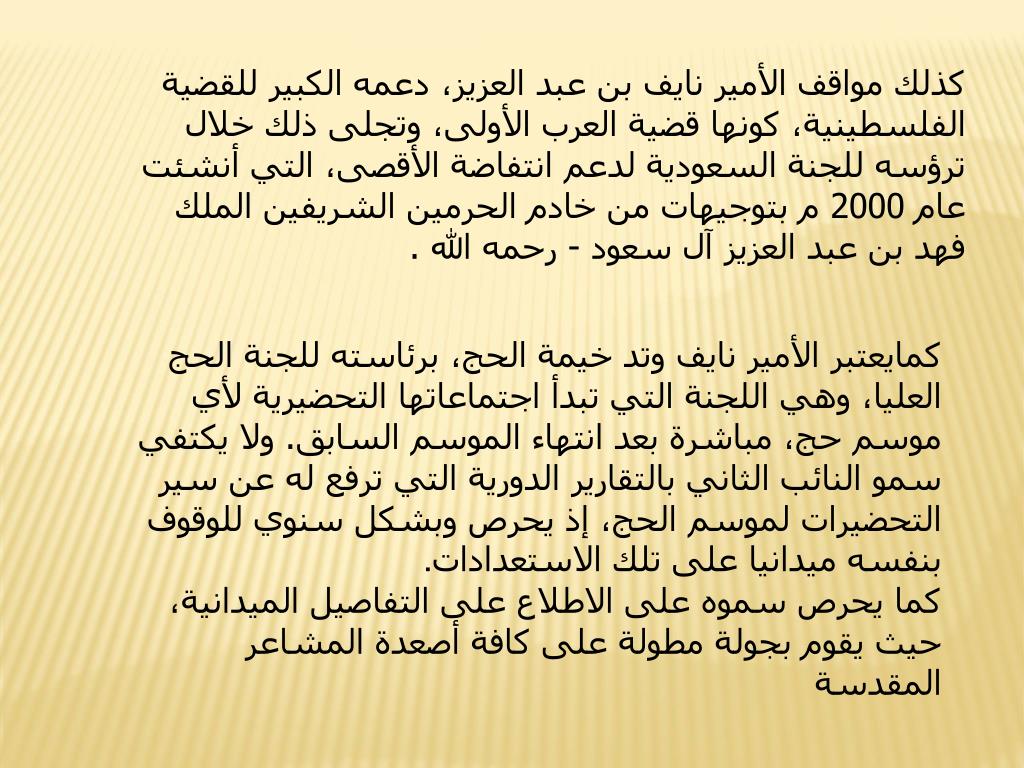 كذلك مواقف الأمير نايف بن عبد العزيز، دعمه الكبير للقضية الفلسطينية، كونها قضية العرب الأولى، وتجلى ذلك خلال ترؤسه للجنة السعودية لدعم انتفاضة الأقصى، التي أنشئت عام 2000 م بتوجيهات من خادم الحرمين الشريفين الملك فهد بن عبد العزيز آل سعود - رحمه الله .

كمايعتبر الأمير نايف وتد خيمة الحج، برئاسته للجنة الحج العليا، وهي اللجنة التي تبدأ اجتماعاتها التحضيرية لأي موسم حج، مباشرة بعد انتهاء الموسم السابق. ولا يكتفي سمو النائب الثاني بالتقارير الدورية التي ترفع له عن سير التحضيرات لموسم الحج، إذ يحرص وبشكل سنوي للوقوف بنفسه ميدانيا على تلك الاستعدادات.
كما يحرص سموه على الاطلاع على التفاصيل الميدانية، حيث يقوم بجولة مطولة على كافة أصعدة المشاعر المقدسة